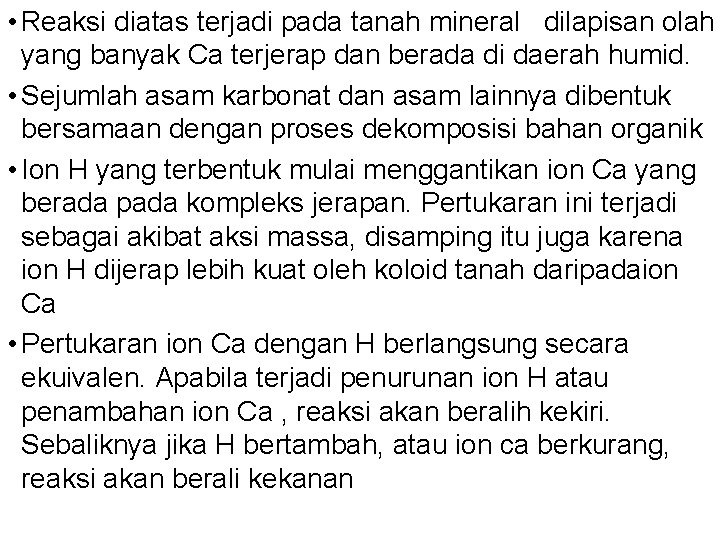 • Reaksi diatas terjadi pada tanah mineral dilapisan olah yang banyak Ca terjerap dan berada di daerah humid.

• Sejumlah asam karbonat dan asam lainnya dibentuk bersamaan dengan proses dekomposisi bahan organik

• Ion H yang terbentuk mulai menggantikan ion Ca yang berada pada kompleks jerapan. Pertukaran ini terjadi sebagai akibat aksi massa, disamping itu juga karena ion H dijerap lebih kuat oleh koloid tanah daripadaion Ca

• Pertukaran ion Ca dengan H berlangsung secara ekuivalen. Apabila terjadi penurunan ion H atau penambahan ion Ca , reaksi akan beralih kekiri. Sebaliknya jika H bertambah, atau ion ca berkurang, reaksi akan berali kekanan